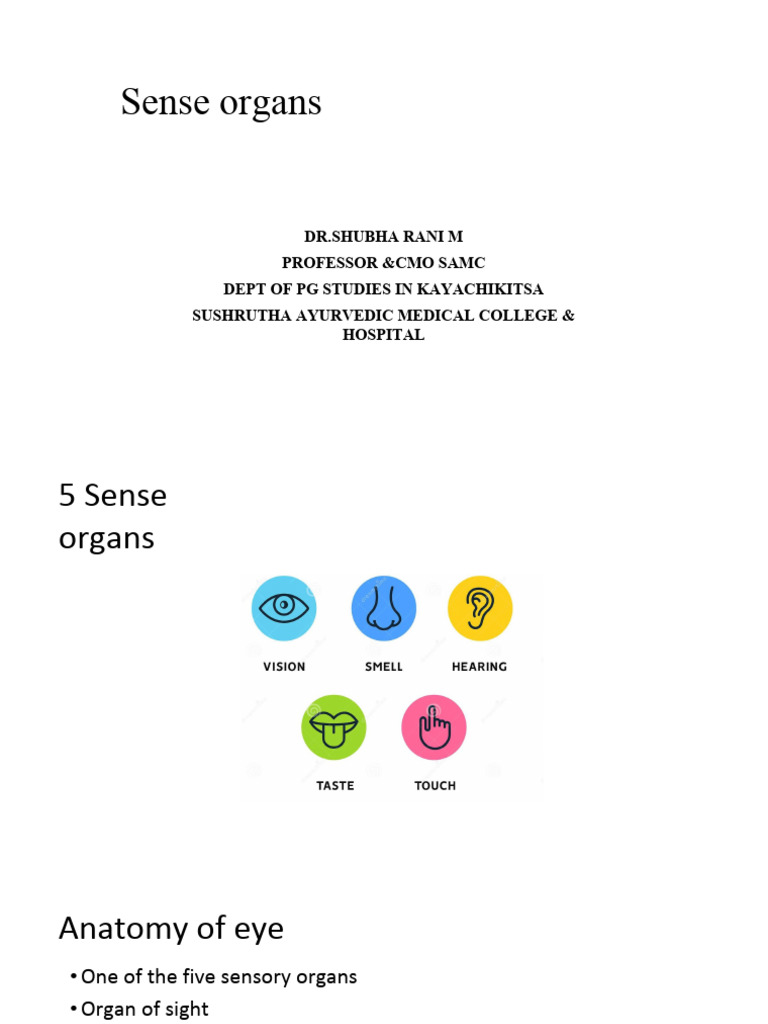 Sense organs

DR.SHUBHA RANI M
PROFESSOR &CMO SAMC
DEPT OF PG STUDIES IN KAYACHIKITSA
SUSHRUTHA AYURVEDIC MEDICAL COLLEGE & HOSPITAL

5 Sense organs

VISION
SMELL
HEARING
TASTE
TOUCH

Anatomy of eye

• One of the five sensory organs
• Organ of sight